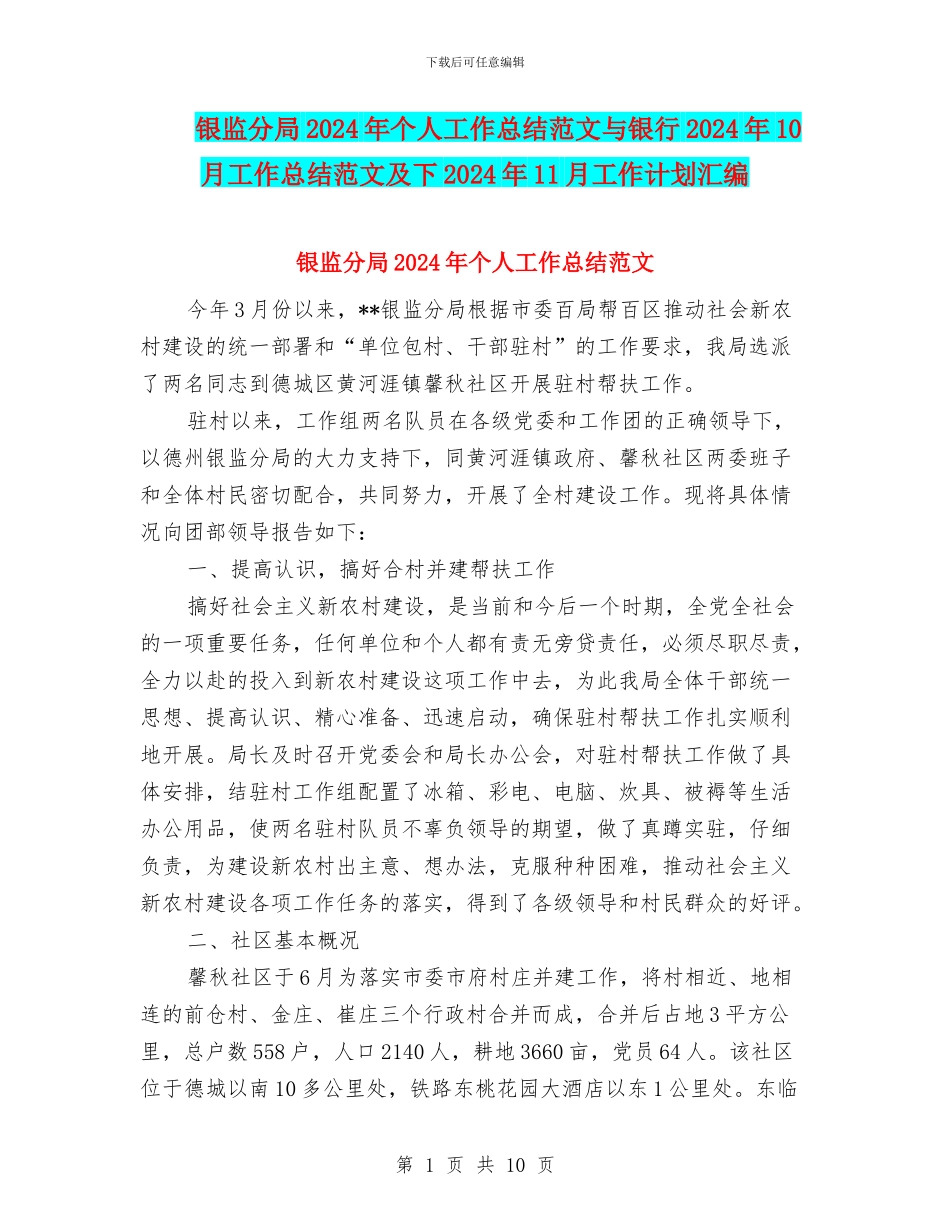 下载后可任意编辑

银监分局2024年个人工作总结范文与银行2024年10月工作总结范文及下2024年11月工作计划汇编

银监分局2024年个人工作总结范文

今年3月份以来，**银监分局根据市委百局帮百区推动社会新农村建设的统一部署和“单位包村、干部驻村”的工作要求，我局选派了两名同志到德城区黄河涯镇馨秋社区开展驻村帮扶工作。

驻村以来，工作组两名队员在各级党委和工作团的正确领导下，以德州银监分局的大力支持下，同黄河涯镇政府、馨秋社区两委班子和全体村民密切配合，共同努力，开展了全村建设工作。现将具体情况向团部领导报告如下：

一、提高认识，搞好合村并建帮扶工作

搞好社会主义新农村建设，是当前和今后一个时期，全党全社会的一项重要任务，任何单位和个人都有责无旁贷责任，必须尽职尽责，全力以赴的投入到新农村建设这项工作中去，为此我局全体干部统一思想、提高认识、精心准备、迅速启动，确保驻村帮扶工作扎实顺利地开展。局长及时召开党委会和局长办公会，对驻村帮扶工作做了具体安排，结驻村工作组配置了冰箱、彩电、电脑、炊具、被褥等生活办公用品，使两名驻村队员不辜负领导的期望，做了真蹲实驻，仔细负责，为建设新农村出主意、想办法，克服种种困难，推动社会主义新农村建设各项工作任务的落实，得到了各级领导和村民群众的好评。

二、社区基本概况

馨秋社区于6月为落实市委市府村庄并建工作，将村相近、地相连的前仓村、金庄、崔庄三个行政村合并而成，合并后占地3平方公里，总户数558户，人口2140人，耕地3660亩，党员64人。该社区位于德城以南10多公里处，铁路东桃花园大酒店以东1公里处。东临

第 1 页 共 10 页